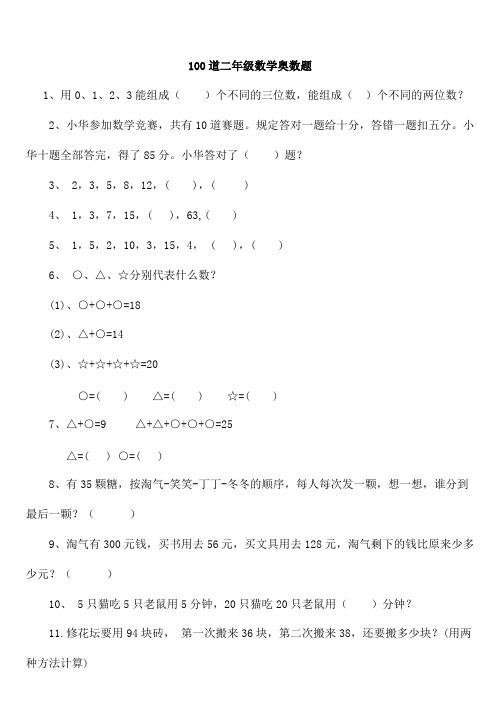 100道二年级数学奥数题

1、用0、1、2、3能组成（　　）个不同的三位数，能组成（　）个不同的两位数？

2、小华参加数学竞赛，共有10道赛题。规定答对一题给十分，答错一题扣五分。小华十题全部答完，得了85分。小华答对了（　　）题？

3、　2，3，5，8，12，（　　），（　　）

4、　1，3，7，15，（　），63,（　）

5、　1，5，2，10，3，15，4，（　），（　）

6、　○、△、☆分别代表什么数？

(1)、○+○+○=18

(2)、△+○=14

(3)、☆+☆+☆+☆=20

○=（　　）　△=（　　）　☆=（　　）

7、△+○=9　　△+△+○+○+○=25

△=（　）○=（　）

8、有35颗糖，按淘气-笑笑-丁丁-冬冬的顺序，每人每次发一颗，想一想，谁分到最后一颗？（　　　）

9、淘气有300元钱，买书用去56元，买文具用去128元，淘气剩下的钱比原来少多少元？（　　　）

10、　5只猫吃5只老鼠用5分钟，20只猫吃20只老鼠用（　　）分钟？

11.修花坛要用94块砖，　第一次搬来36块，第二次搬来38，还要搬多少块？(用两种方法计算)